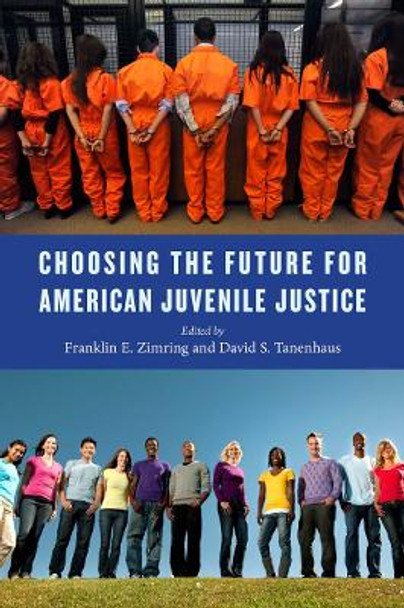 CHOOSING THE FUTURE FOR AMERICAN JUVENILE JUSTICE

Edited by

Franklin E. Zimring and David S. Tanenhaus